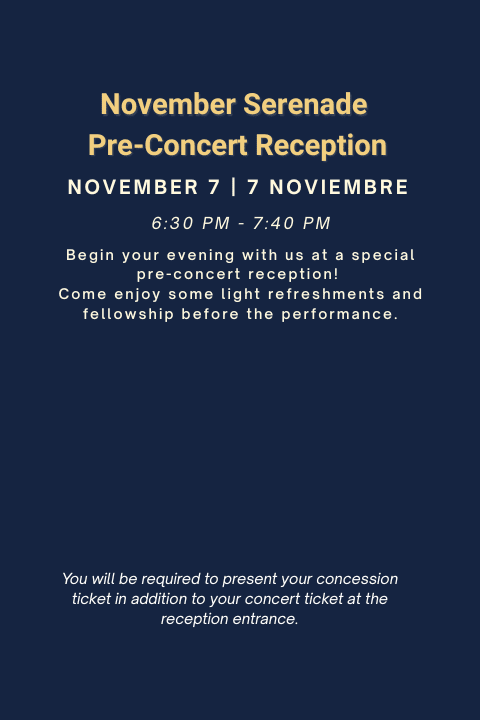 November Serenade
Pre-Concert Reception

NOVEMBER 7 | 7 NOVIEMBRE

6:30 PM - 7:40 PM

Begin your evening with us at a special pre-concert reception!
Come enjoy some light refreshments and fellowship before the performance.

You will be required to present your concession ticket in addition to your concert ticket at the reception entrance.